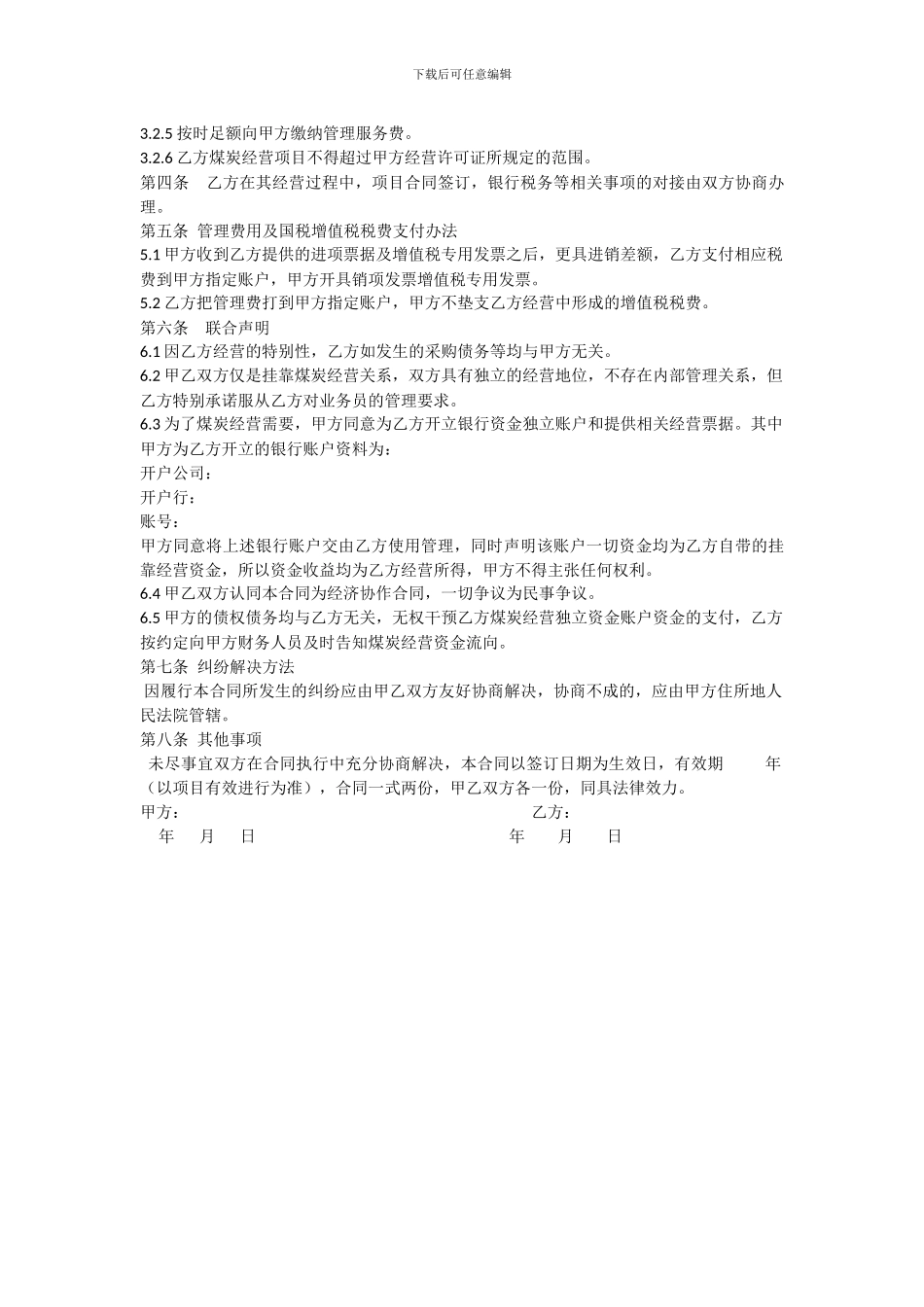 下载后可任意编辑

3.2.5 按时足额向甲方缴纳管理服务费。
3.2.6 乙方煤炭经营项目不得超过甲方经营许可证所规定的范围。
第四条　乙方在其经营过程中，项目合同签订，银行税务等相关事项的对接由双方协商办理。
第五条 管理费用及国税增值税税费支付办法
5.1 甲方收到乙方提供的进项票据及增值税专用发票之后，更具进销差额，乙方支付相应税费到甲方指定账户，甲方开具销项发票增值税专用发票。
5.2 乙方把管理费打到甲方指定账户，甲方不垫支乙方经营中形成的增值税税费。
第六条　联合声明
6.1 因乙方经营的特别性，乙方如发生的采购债务等均与甲方无关。
6.2 甲乙双方仅是挂靠煤炭经营关系，双方具有独立的经营地位，不存在内部管理关系，但乙方特别承诺服从乙方对业务员的管理要求。
6.3 为了煤炭经营需要，甲方同意为乙方开立银行资金独立账户和提供相关经营票据。其中甲方为乙方开立的银行账户资料为：
开户公司：
开户行：
账号：
甲方同意将上述银行账户交由乙方使用管理，同时声明该账户一切资金均为乙方自带的挂靠经营资金，所以资金收益均为乙方经营所得，甲方不得主张任何权利。
6.4 甲乙双方认同本合同为经济协作合同，一切争议为民事争议。
6.5 甲方的债权债务均与乙方无关，无权干预乙方煤炭经营独立资金账户资金的支付，乙方按约定向甲方财务人员及时告知煤炭经营资金流向。
第七条 纠纷解决方法
因履行本合同所发生的纠纷应由甲乙双方友好协商解决，协商不成的，应由甲方住所地人民法院管辖。
第八条 其他事项
未尽事宜双方在合同执行中充分协商解决，本合同以签订日期为生效日，有效期　　年（以项目有效进行为准），合同一式两份，甲乙双方各一份，同具法律效力。
甲方：　　乙方：
年　月　日　　年　月　日